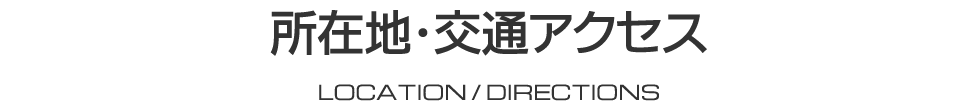 所在地・交通アクセス

LOCATION / DIRECTIONS